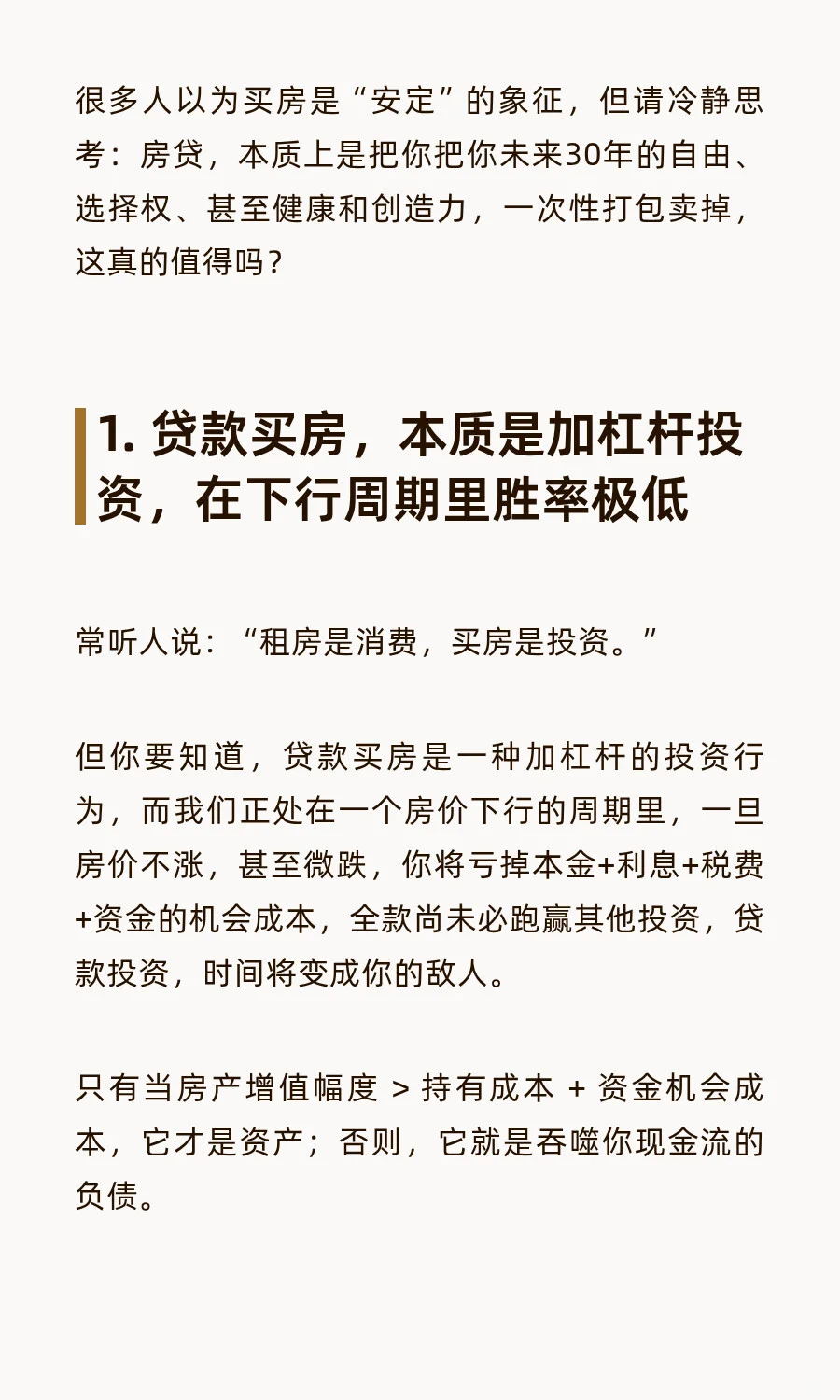 很多人以为买房是“安定”的象征，但请冷静思考：房贷，本质上是把你把你未来30年的自由、选择权、甚至健康和创造力，一次性打包卖掉，这真的值得吗？

1. 贷款买房，本质是加杠杆投资，在下行周期里胜率极低

常听人说：“租房是消费，买房是投资。”

但你要知道，贷款买房是一种加杠杆的投资行为，而我们正处在一个房价下行的周期里，一旦房价不涨，甚至微跌，你将亏掉本金+利息+税费+资金的机会成本，全款尚未必跑赢其他投资，贷款投资，时间将变成你的敌人。

只有当房产增值幅度 > 持有成本 + 资金机会成本，它才是资产；否则，它就是吞噬你现金流的负债。